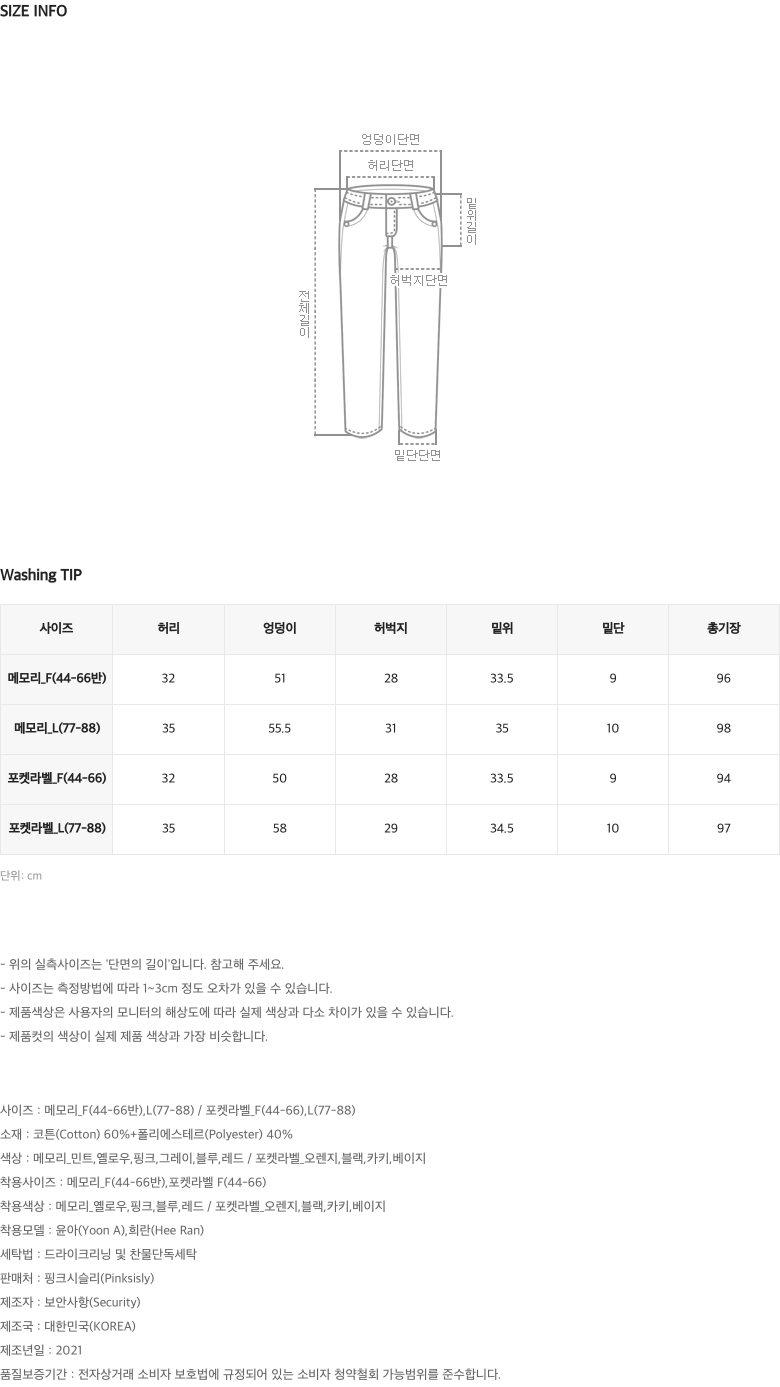 SIZE INFO

엉덩이단면
허리단면
밑위길이
허벅지단면
전체길이
밑단단면

Washing TIP

| 사이즈 | 허리 | 엉덩이 | 허벅지 | 밑위 | 밑단 | 총기장 |
|---|---|---|---|---|---|---|
| 메모리_F(44-66반) | 32 | 51 | 28 | 33.5 | 9 | 96 |
| 메모리_L(77-88) | 35 | 55.5 | 31 | 35 | 10 | 98 |
| 포켓라벨_F(44-66) | 32 | 50 | 28 | 33.5 | 9 | 94 |
| 포켓라벨_L(77-88) | 35 | 58 | 29 | 34.5 | 10 | 97 |

단위: cm

- 위의 실측사이즈는 '단면의 길이'입니다. 참고해 주세요.
- 사이즈는 측정방법에 따라 1~3cm 정도 오차가 있을 수 있습니다.
- 제품색상은 사용자의 모니터의 해상도에 따라 실제 색상과 다소 차이가 있을 수 있습니다.
- 제품컷의 색상이 실제 제품 색상과 가장 비슷합니다.

사이즈 : 메모리_F(44-66반),L(77-88) / 포켓라벨_F(44-66),L(77-88)
소재 : 코튼(Cotton) 60%+폴리에스테르(Polyester) 40%
색상 : 메모리_민트,옐로우,핑크,그레이,블루,레드 / 포켓라벨_오렌지,블랙,카키,베이지
착용사이즈 : 메모리_F(44-66반),포켓라벨 F(44-66)
착용색상 : 메모리_옐로우,핑크,블루,레드 / 포켓라벨_오렌지,블랙,카키,베이지
착용모델 : 윤아(Yoon A),희란(Hee Ran)
세탁법 : 드라이크리닝 및 찬물단독세탁
판매처 : 핑크시슬리(Pinksisly)
제조자 : 보안사항(Security)
제조국 : 대한민국(KOREA)
제조년일 : 2021
품질보증기간 : 전자상거래 소비자 보호법에 규정되어 있는 소비자 청약철회 가능범위를 준수합니다.